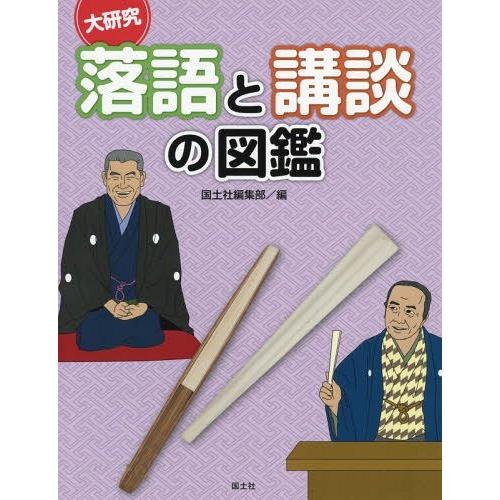 大研究

落語と講談の図鑑

国土社編集部／編

国土社